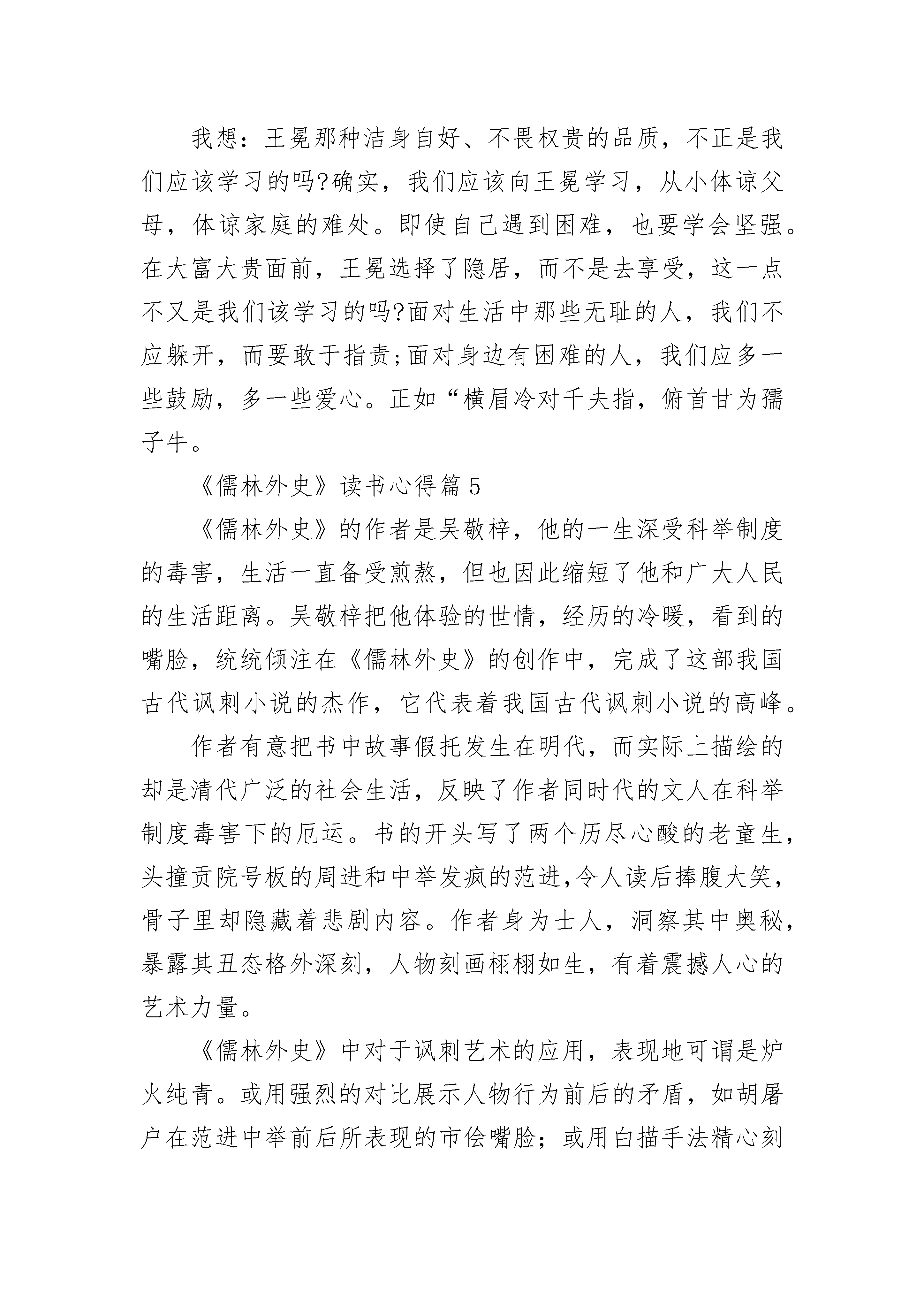 我想：王冕那种洁身自好、不畏权贵的品质，不正是我们应该学习的吗?确实，我们应该向王冕学习，从小体谅父母，体谅家庭的难处。即使自己遇到困难，也要学会坚强。在大富大贵面前，王冕选择了隐居，而不是去享受，这一点不又是我们该学习的吗?面对生活中那些无耻的人，我们不应躲开，而要敢于指责;面对身边有困难的人，我们应多一些鼓励，多一些爱心。正如“横眉冷对千夫指，俯首甘为孺子牛。

《儒林外史》读书心得篇5

《儒林外史》的作者是吴敬梓，他的一生深受科举制度的毒害，生活一直备受煎熬，但也因此缩短了他和广大人民的生活距离。吴敬梓把他体验的世情，经历的冷暖，看到的嘴脸，统统倾注在《儒林外史》的创作中，完成了这部我国古代讽刺小说的杰作，它代表着我国古代讽刺小说的高峰。

作者有意把书中故事假托发生在明代，而实际上描绘的却是清代广泛的社会生活，反映了作者同时代的文人在科举制度毒害下的厄运。书的开头写了两个历尽心酸的老童生，头撞贡院号板的周进和中举发疯的范进,令人读后捧腹大笑，骨子里却隐藏着悲剧内容。作者身为士人，洞察其中奥秘，暴露其丑态格外深刻，人物刻画栩栩如生，有着震撼人心的艺术力量。

《儒林外史》中对于讽刺艺术的应用，表现地可谓是炉火纯青。或用强烈的对比展示人物行为前后的矛盾，如胡屠户在范进中举前后所表现的市侩嘴脸；或用白描手法精心刻